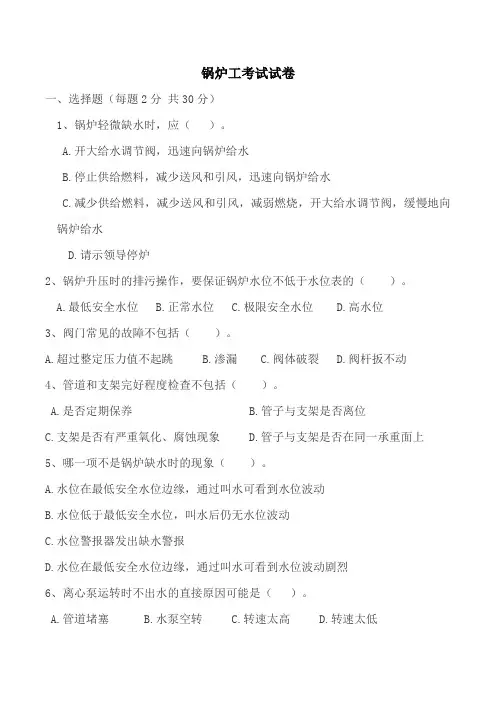 锅炉工考试试卷

一、选择题（每题 2 分 共 30 分）

1、锅炉轻微缺水时，应（ ）。

A. 开大给水调节阀，迅速向锅炉给水

B. 停止供给燃料，减少送风和引风，迅速向锅炉给水

C. 减少供给燃料，减少送风和引风，减弱燃烧，开大给水调节阀，缓慢地向锅炉给水

D. 请示领导停炉

2、锅炉升压时的排污操作，要保证锅炉水位不低于水位表的（ ）。

A. 最低安全水位 B. 正常水位 C. 极限安全水位 D. 高水位

3、阀门常见的故障不包括（ ）。

A. 超过整定压力值不起跳 B. 渗漏 C. 阀体破裂 D. 阀杆扳不动

4、管道和支架完好程度检查不包括（ ）。

A. 是否定期保养 B. 管子与支架是否离位

C. 支架是否有严重氧化、腐蚀现象 D. 管子与支架是否在同一承重面上

5、哪一项不是锅炉缺水时的现象（ ）。

A. 水位在最低安全水位边缘，通过叫水可看到水位波动

B. 水位低于最低安全水位，叫水后仍无水位波动

C. 水位警报器发出缺水警报

D. 水位在最低安全水位边缘，通过叫水可看到水位波动剧烈

6、离心泵运转时不出水的直接原因可能是（ ）。

A. 管道堵塞 B. 水泵空转 C. 转速太高 D. 转速太低